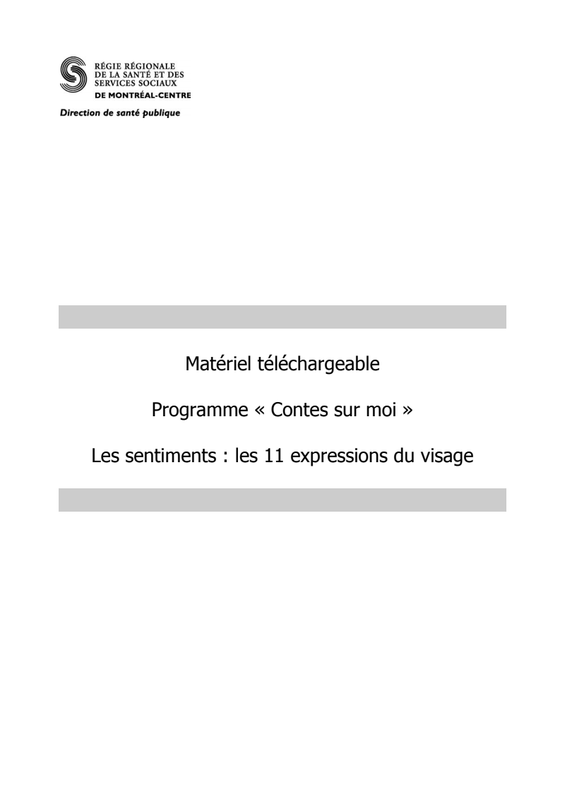 RÉGIE RÉGIONALE
DE LA SANTÉ ET DES
SERVICES SOCIAUX
DE MONTRÉAL-CENTRE

Direction de santé publique

Matériel téléchargeable

Programme « Contes sur moi »

Les sentiments : les 11 expressions du visage